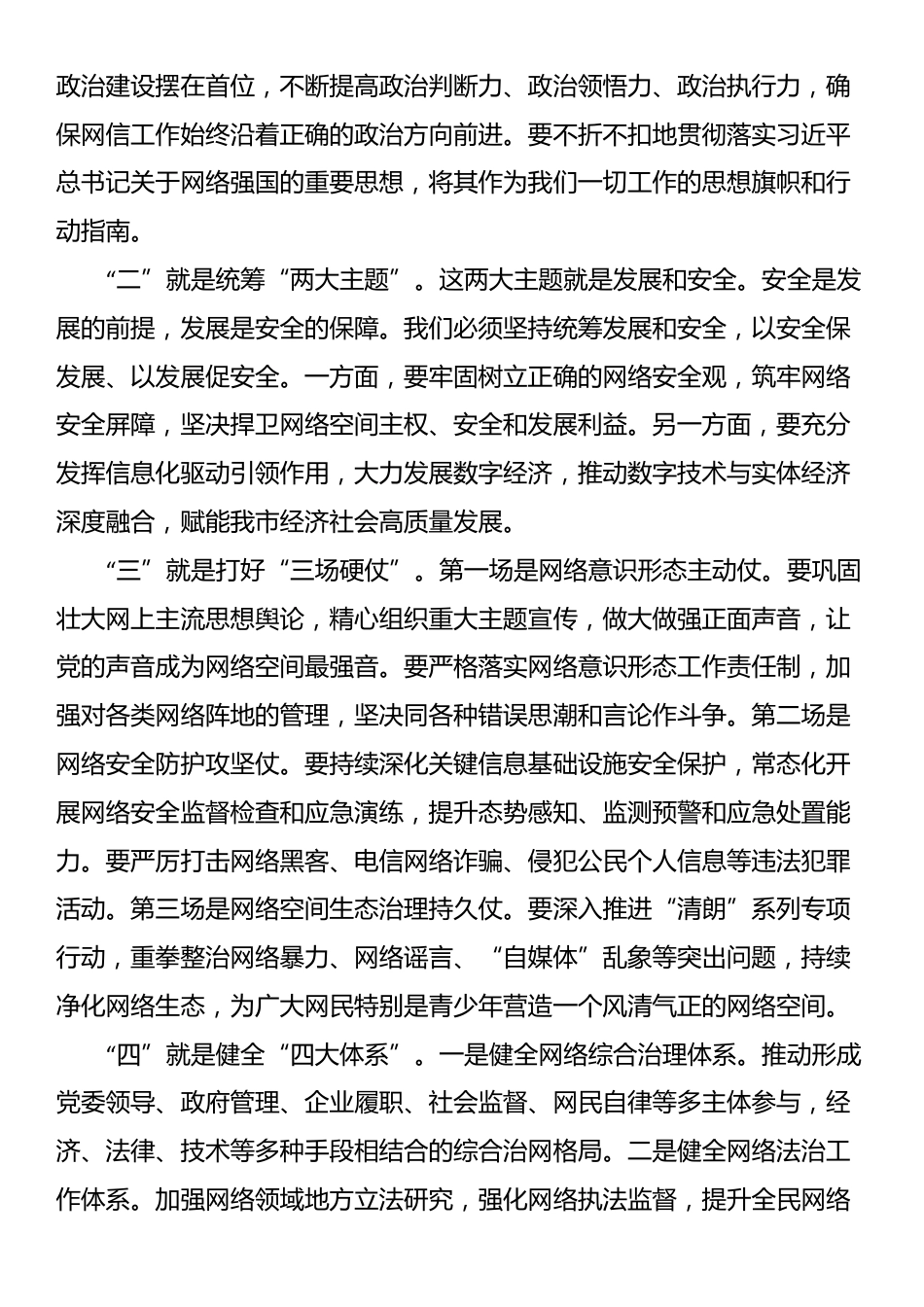 政治建设摆在首位，不断提高政治判断力、政治领悟力、政治执行力，确保网信工作始终沿着正确的政治方向前进。要不折不扣地贯彻落实习近平总书记关于网络强国的重要思想，将其作为我们一切工作的思想旗帜和行动指南。

“二”就是统筹“两大主题”。这两大主题就是发展和安全。安全是发展的前提，发展是安全的保障。我们必须坚持统筹发展和安全，以安全保发展、以发展促安全。一方面，要牢固树立正确的网络安全观，筑牢网络安全屏障，坚决捍卫网络空间主权、安全和发展利益。另一方面，要充分发挥信息化驱动引领作用，大力发展数字经济，推动数字技术与实体经济深度融合，赋能我市经济社会高质量发展。

“三”就是打好“三场硬仗”。第一场是网络意识形态主动仗。要巩固壮大网上主流思想舆论，精心组织重大主题宣传，做大做强正面声音，让党的声音成为网络空间最强音。要严格落实网络意识形态工作责任制，加强对各类网络阵地的管理，坚决同各种错误思潮和言论作斗争。第二场是网络安全防护攻坚仗。要持续深化关键信息基础设施安全保护，常态化开展网络安全监督检查和应急演练，提升态势感知、监测预警和应急处置能力。要严厉打击网络黑客、电信网络诈骗、侵犯公民个人信息等违法犯罪活动。第三场是网络空间生态治理持久仗。要深入推进“清朗”系列专项行动，重拳整治网络暴力、网络谣言、“自媒体”乱象等突出问题，持续净化网络生态，为广大网民特别是青少年营造一个风清气正的网络空间。

“四”就是健全“四大体系”。一是健全网络综合治理体系。推动形成党委领导、政府管理、企业履职、社会监督、网民自律等多主体参与，经济、法律、技术等多种手段相结合的综合治网格局。二是健全网络法治工作体系。加强网络领域地方立法研究，强化网络执法监督，提升全民网络